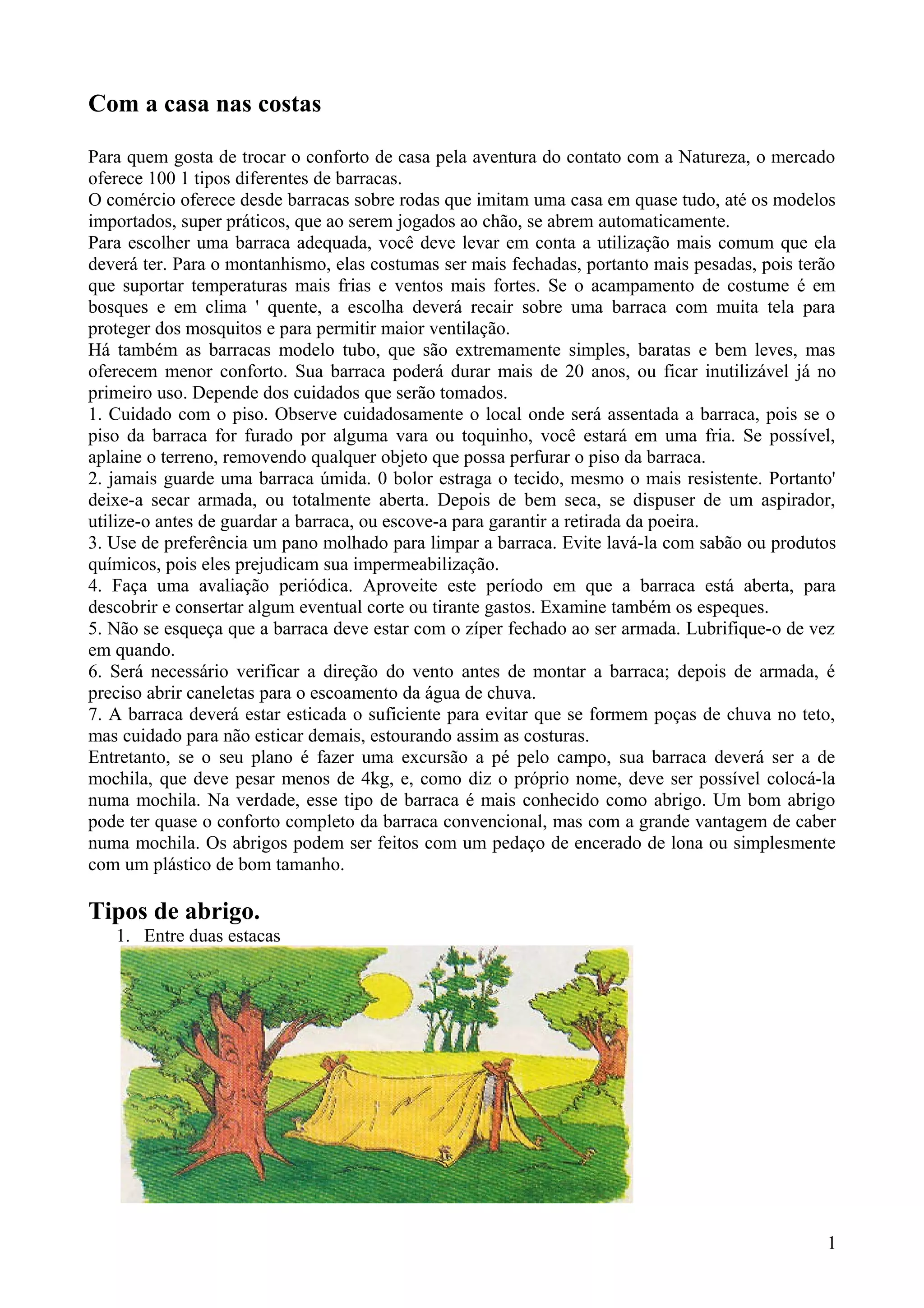 Com a casa nas costas

Para quem gosta de trocar o conforto de casa pela aventura do contato com a Natureza, o mercado oferece 100 1 tipos diferentes de barracas.
O comércio oferece desde barracas sobre rodas que imitam uma casa em quase tudo, até os modelos importados, super práticos, que ao serem jogados ao chão, se abrem automaticamente.
Para escolher uma barraca adequada, você deve levar em conta a utilização mais comum que ela deverá ter. Para o montanhismo, elas costumas ser mais fechadas, portanto mais pesadas, pois terão que suportar temperaturas mais frias e ventos mais fortes. Se o acampamento de costume é em bosques e em clima ' quente, a escolha deverá recair sobre uma barraca com muita tela para proteger dos mosquitos e para permitir maior ventilação.
Há também as barracas modelo tubo, que são extremamente simples, baratas e bem leves, mas oferecem menor conforto. Sua barraca poderá durar mais de 20 anos, ou ficar inutilizável já no primeiro uso. Depende dos cuidados que serão tomados.
1. Cuidado com o piso. Observe cuidadosamente o local onde será assentada a barraca, pois se o piso da barraca for furado por alguma vara ou toquinho, você estará em uma fria. Se possível, aplaine o terreno, removendo qualquer objeto que possa perfurar o piso da barraca.
2. jamais guarde uma barraca úmida. 0 bolor estraga o tecido, mesmo o mais resistente. Portanto' deixe-a secar armada, ou totalmente aberta. Depois de bem seca, se dispuser de um aspirador, utilize-o antes de guardar a barraca, ou escove-a para garantir a retirada da poeira.
3. Use de preferência um pano molhado para limpar a barraca. Evite lavá-la com sabão ou produtos químicos, pois eles prejudicam sua impermeabilização.
4. Faça uma avaliação periódica. Aproveite este período em que a barraca está aberta, para descobrir e consertar algum eventual corte ou tirante gastos. Examine também os espeques.
5. Não se esqueça que a barraca deve estar com o zíper fechado ao ser armada. Lubrifique-o de vez em quando.
6. Será necessário verificar a direção do vento antes de montar a barraca; depois de armada, é preciso abrir caneletas para o escoamento da água de chuva.
7. A barraca deverá estar esticada o suficiente para evitar que se formem poças de chuva no teto, mas cuidado para não esticar demais, estourando assim as costuras.
Entretanto, se o seu plano é fazer uma excursão a pé pelo campo, sua barraca deverá ser a de mochila, que deve pesar menos de 4kg, e, como diz o próprio nome, deve ser possível colocá-la numa mochila. Na verdade, esse tipo de barraca é mais conhecido como abrigo. Um bom abrigo pode ter quase o conforto completo da barraca convencional, mas com a grande vantagem de caber numa mochila. Os abrigos podem ser feitos com um pedaço de encerado de lona ou simplesmente com um plástico de bom tamanho.

Tipos de abrigo.
1. Entre duas estacas

1